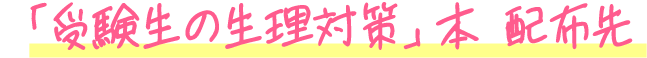 「受験生の生理対策」本 配布先